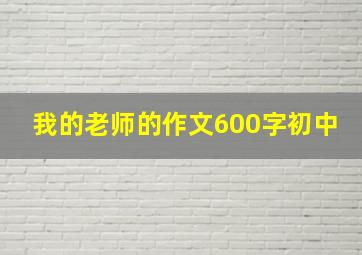 我的老师的作文600字初中